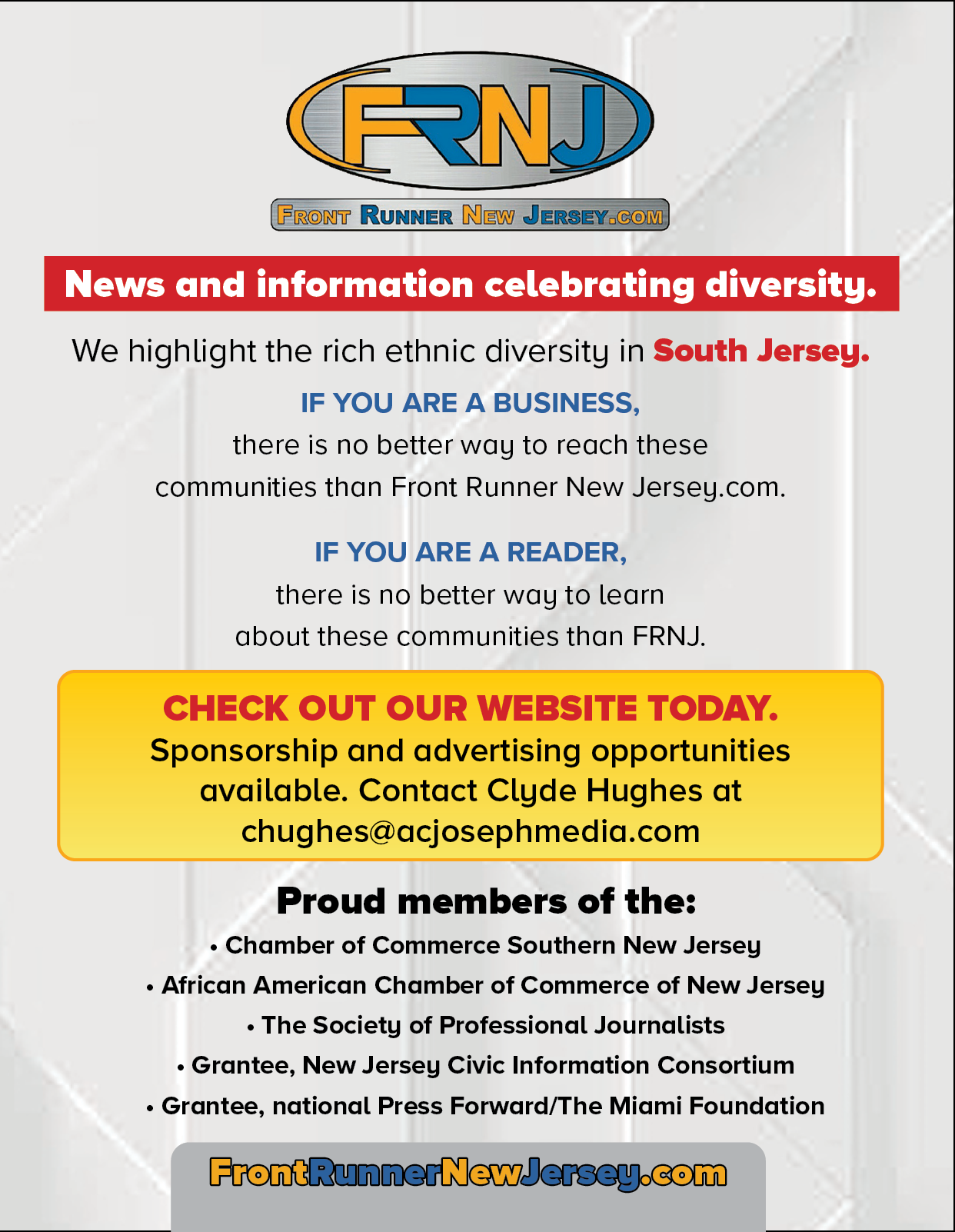 FRNJ

FRONT RUNNER NEW JERSEY.COM

News and information celebrating diversity.

We highlight the rich ethnic diversity in South Jersey.

IF YOU ARE A BUSINESS,
there is no better way to reach these communities than Front Runner New Jersey.com.

IF YOU ARE A READER,
there is no better way to learn about these communities than FRNJ.

CHECK OUT OUR WEBSITE TODAY.
Sponsorship and advertising opportunities available. Contact Clyde Hughes at chughes@acjosephmedia.com

Proud members of the:
• Chamber of Commerce Southern New Jersey
• African American Chamber of Commerce of New Jersey
• The Society of Professional Journalists
• Grantee, New Jersey Civic Information Consortium
• Grantee, national Press Forward/The Miami Foundation

FrontRunnerNewJersey.com